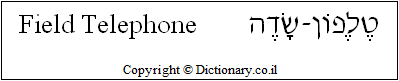 Field Telephone טֶלֶפוֹן-שָׂדֶה

Copyright © Dictionary.co.il